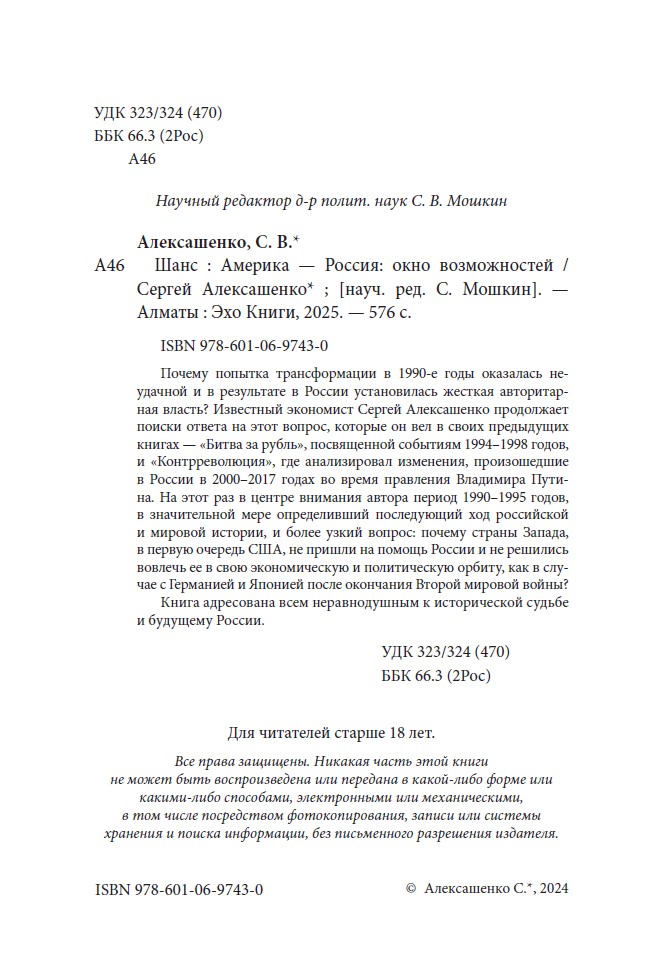 УДК 323/324 (470)
ББК 66.3 (2Рос)
А46

Научный редактор д-р полит. наук С. В. Мошкин

Алексашенко, С. В.*
А46 Шанс : Америка — Россия: окно возможностей / Сергей Алексашенко* ; [науч. ред. С. Мошкин]. — Алматы : Эхо Книги, 2025. — 576 с.

ISBN 978-601-06-9743-0

Почему попытка трансформации в 1990-е годы оказалась неудачной и в результате в России установилась жесткая авторитарная власть? Известный экономист Сергей Алексашенко продолжает поиски ответа на этот вопрос, которые он вел в своих предыдущих книгах — «Битва за рубль», посвященной событиям 1994–1998 годов, и «Контрреволюция», где анализировал изменения, произошедшие в России в 2000–2017 годах во время правления Владимира Путина. На этот раз в центре внимания автора период 1990–1995 годов, в значительной мере определивший последующий ход российской и мировой истории, и более узкий вопрос: почему страны Запада, в первую очередь США, не пришли на помощь России и не решились вовлечь ее в свою экономическую и политическую орбиту, как в случае с Германией и Японией после окончания Второй мировой войны?

Книга адресована всем неравнодушным к исторической судьбе и будущему России.

УДК 323/324 (470)
ББК 66.3 (2Рос)

Для читателей старше 18 лет.

Все права защищены. Никакая часть этой книги не может быть воспроизведена или передана в какой-либо форме или какими-либо способами, электронными или механическими, в том числе посредством фотокопирования, записи или системы хранения и поиска информации, без письменного разрешения издателя.

ISBN 978-601-06-9743-0

© Алексашенко С.*, 2024